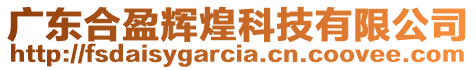 广东合盈辉煌科技有限公司
http://fsdaisygarcia.cn.coovee.com